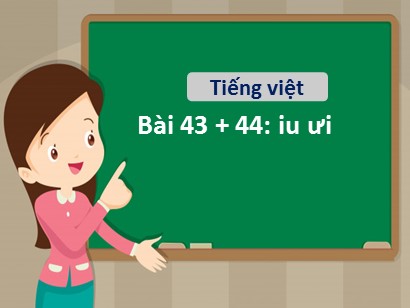 Tiếng việt

Bài 43 + 44: iu ưi